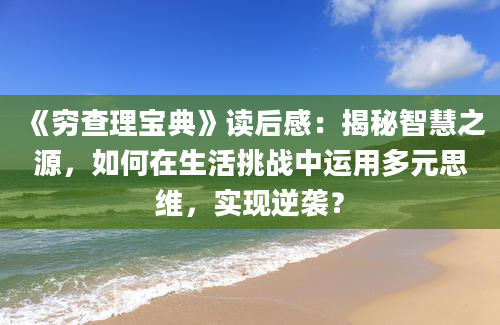 《穷查理宝典》读后感：揭秘智慧之源，如何在生活挑战中运用多元思维，实现逆袭？